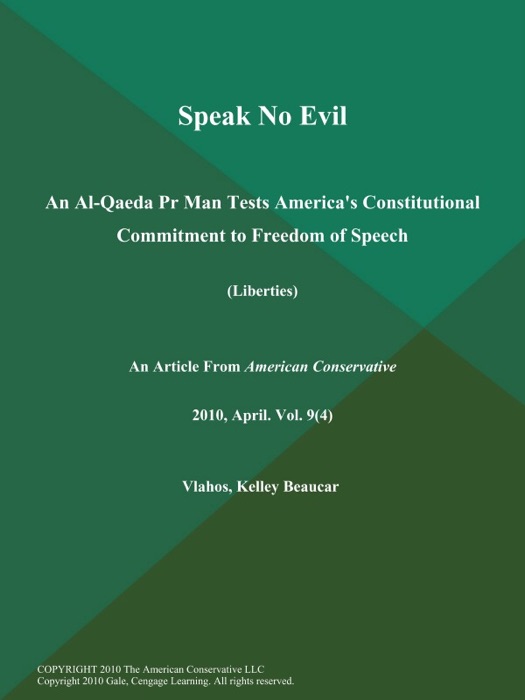 Speak No Evil

An Al-Qaeda Pr Man Tests America's Constitutional Commitment to Freedom of Speech

(Liberties)

An Article From American Conservative

2010, April. Vol. 9(4)

Vlahos, Kelley Beaucar

COPYRIGHT 2010 The American Conservative LLC
Copyright 2010 Gale, Cengage Learning. All rights reserved.